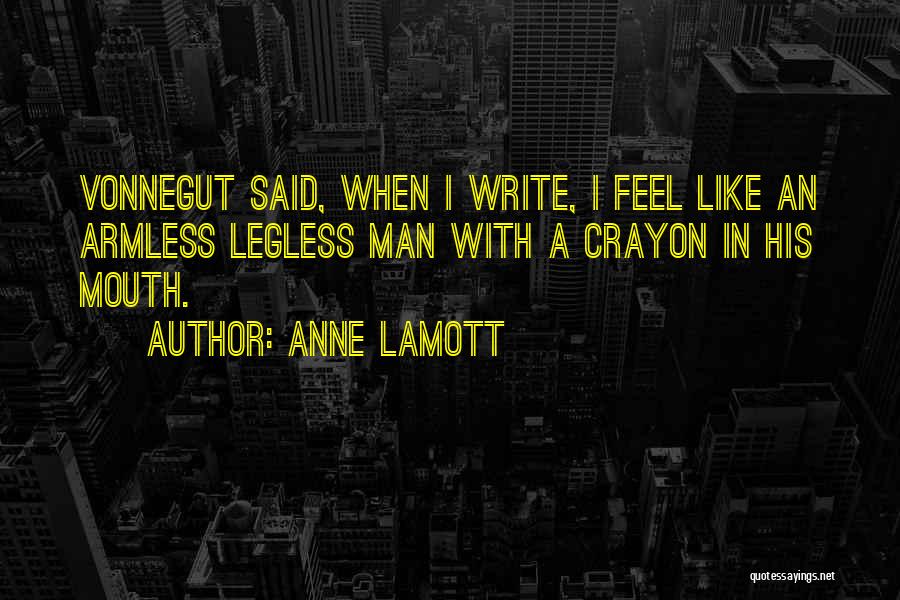 VONNEGUT SAID, WHEN I WRITE, I FEEL LIKE AN ARMLESS LEGLESS MAN WITH A CRAYON IN HIS MOUTH.

AUTHOR: ANNE LAMOTT

quotessayings.net